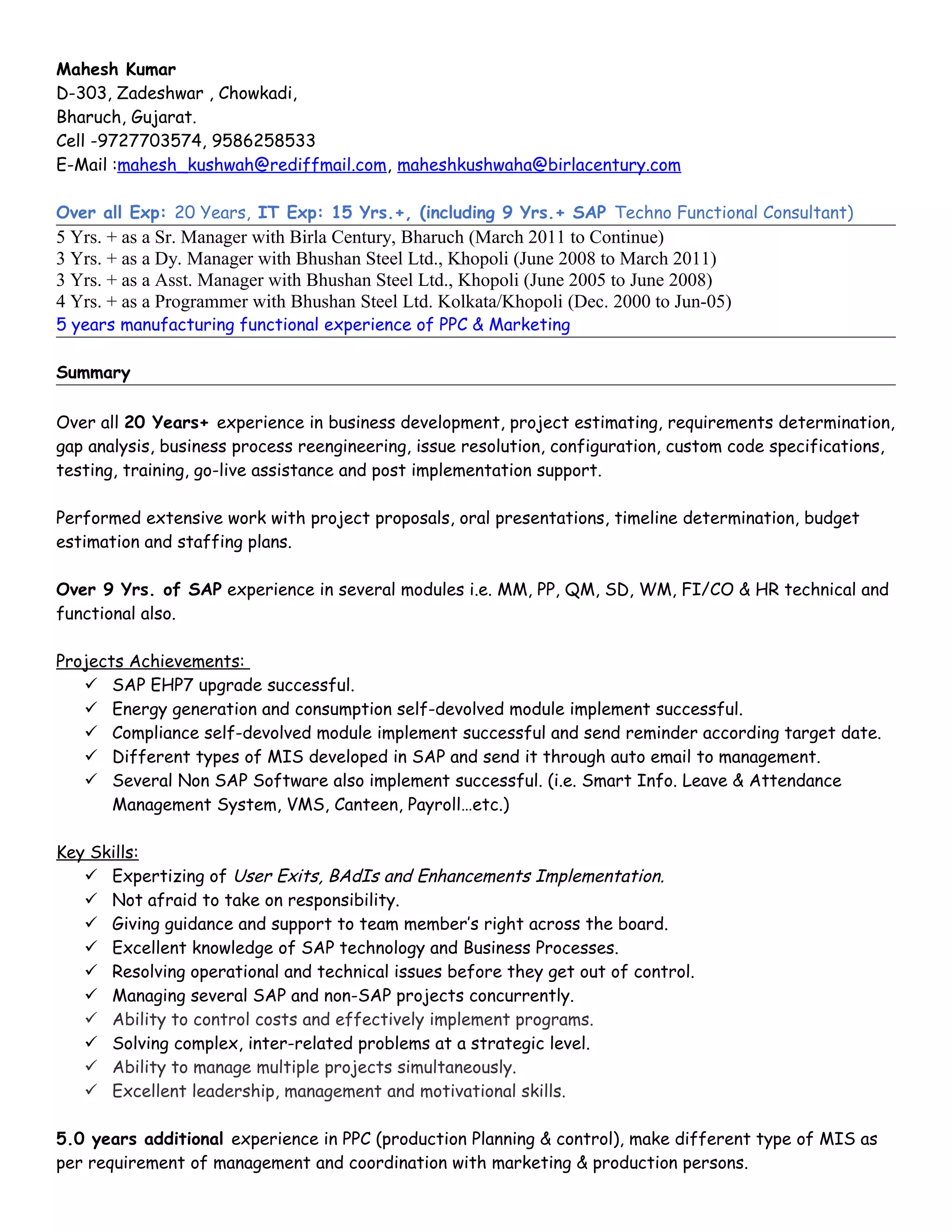 Mahesh Kumar
D-303, Zadeshwar , Chowkadi,
Bharuch, Gujarat.
Cell -9727703574, 9586258533
E-Mail :mahesh_kushwah@rediffmail.com, maheshkushwaha@birlacentury.com

Over all Exp: 20 Years, IT Exp: 15 Yrs.+, (including 9 Yrs.+ SAP Techno Functional Consultant)

5 Yrs. + as a Sr. Manager with Birla Century, Bharuch (March 2011 to Continue)
3 Yrs. + as a Dy. Manager with Bhushan Steel Ltd., Khopoli (June 2008 to March 2011)
3 Yrs. + as a Asst. Manager with Bhushan Steel Ltd., Khopoli (June 2005 to June 2008)
4 Yrs. + as a Programmer with Bhushan Steel Ltd. Kolkata/Khopoli (Dec. 2000 to Jun-05)
5 years manufacturing functional experience of PPC & Marketing

Summary

Over all 20 Years+ experience in business development, project estimating, requirements determination, gap analysis, business process reengineering, issue resolution, configuration, custom code specifications, testing, training, go-live assistance and post implementation support.

Performed extensive work with project proposals, oral presentations, timeline determination, budget estimation and staffing plans.

Over 9 Yrs. of SAP experience in several modules i.e. MM, PP, QM, SD, WM, FI/CO & HR technical and functional also.

Projects Achievements:
✓ SAP EHP7 upgrade successful.
✓ Energy generation and consumption self-devolved module implement successful.
✓ Compliance self-devolved module implement successful and send reminder according target date.
✓ Different types of MIS developed in SAP and send it through auto email to management.
✓ Several Non SAP Software also implement successful. (i.e. Smart Info. Leave & Attendance Management System, VMS, Canteen, Payroll…etc.)

Key Skills:
✓ Expertizing of User Exits, BAdIs and Enhancements Implementation.
✓ Not afraid to take on responsibility.
✓ Giving guidance and support to team member's right across the board.
✓ Excellent knowledge of SAP technology and Business Processes.
✓ Resolving operational and technical issues before they get out of control.
✓ Managing several SAP and non-SAP projects concurrently.
✓ Ability to control costs and effectively implement programs.
✓ Solving complex, inter-related problems at a strategic level.
✓ Ability to manage multiple projects simultaneously.
✓ Excellent leadership, management and motivational skills.

5.0 years additional experience in PPC (production Planning & control), make different type of MIS as per requirement of management and coordination with marketing & production persons.